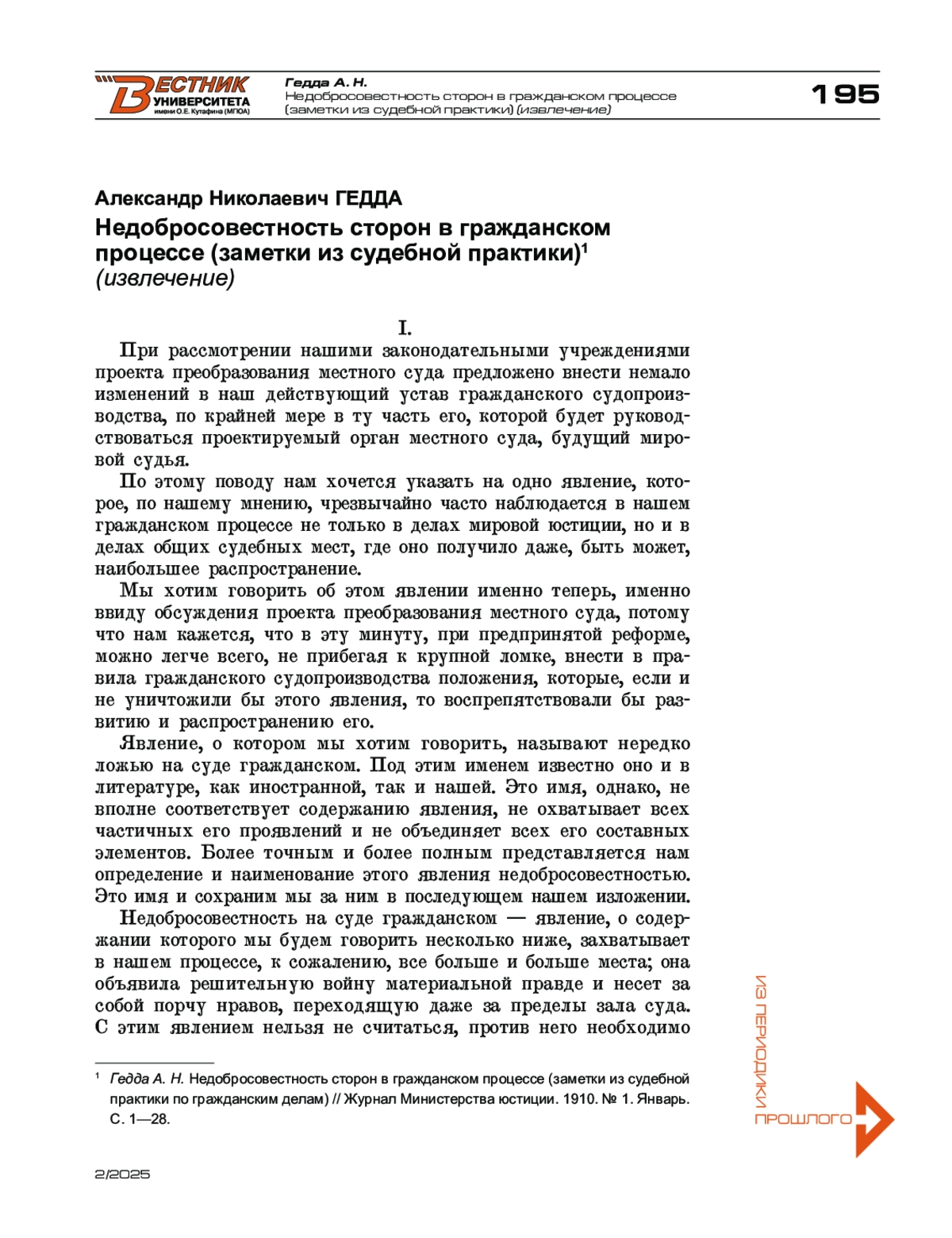 ВЕСТНИК УНИВЕРСИТЕТА имени О.Е. Кутафина (МГЮА)

Гедда А. Н.
Недобросовестность сторон в гражданском процессе (заметки из судебной практики) (извлечение)

195

Александр Николаевич ГЕДДА
Недобросовестность сторон в гражданском процессе (заметки из судебной практики)$^1$
(извлечение)

I.

При рассмотрении нашими законодательными учреждениями проекта преобразования местного суда предложено внести немало изменений в наш действующий устав гражданского судопроизводства, по крайней мере в ту часть его, которой будет руководствоваться проектируемый орган местного суда, будущий мировой судья.

По этому поводу нам хочется указать на одно явление, которое, по нашему мнению, чрезвычайно часто наблюдается в нашем гражданском процессе не только в делах мировой юстиции, но и в делах общих судебных мест, где оно получило даже, быть может, наибольшее распространение.

Мы хотим говорить об этом явлении именно теперь, именно ввиду обсуждения проекта преобразования местного суда, потому что нам кажется, что в эту минуту, при предпринятой реформе, можно легче всего, не прибегая к крупной ломке, внести в правила гражданского судопроизводства положения, которые, если и не уничтожили бы этого явления, то воспрепятствовали бы развитию и распространению его.

Явление, о котором мы хотим говорить, называют нередко ложью на суде гражданском. Под этим именем известно оно и в литературе, как иностранной, так и нашей. Это имя, однако, не вполне соответствует содержанию явления, не охватывает всех частичных его проявлений и не объединяет всех его составных элементов. Более точным и более полным представляется нам определение и наименование этого явления недобросовестностью. Это имя и сохраним мы за ним в последующем нашем изложении.

Недобросовестность на суде гражданском — явление, о содержании которого мы будем говорить несколько ниже, захватывает в нашем процессе, к сожалению, все больше и больше места; она объявила решительную войну материальной правде и несет за собой порчу нравов, переходящую даже за пределы зала суда. С этим явлением нельзя не считаться, против него необходимо

$^1$ Гедда А. Н. Недобросовестность сторон в гражданском процессе (заметки из судебной практики по гражданским делам) // Журнал Министерства юстиции. 1910. № 1. Январь. С. 1—28.

ИЗ ПЕРИОДИКИ ПРОШЛОГО

2/2025